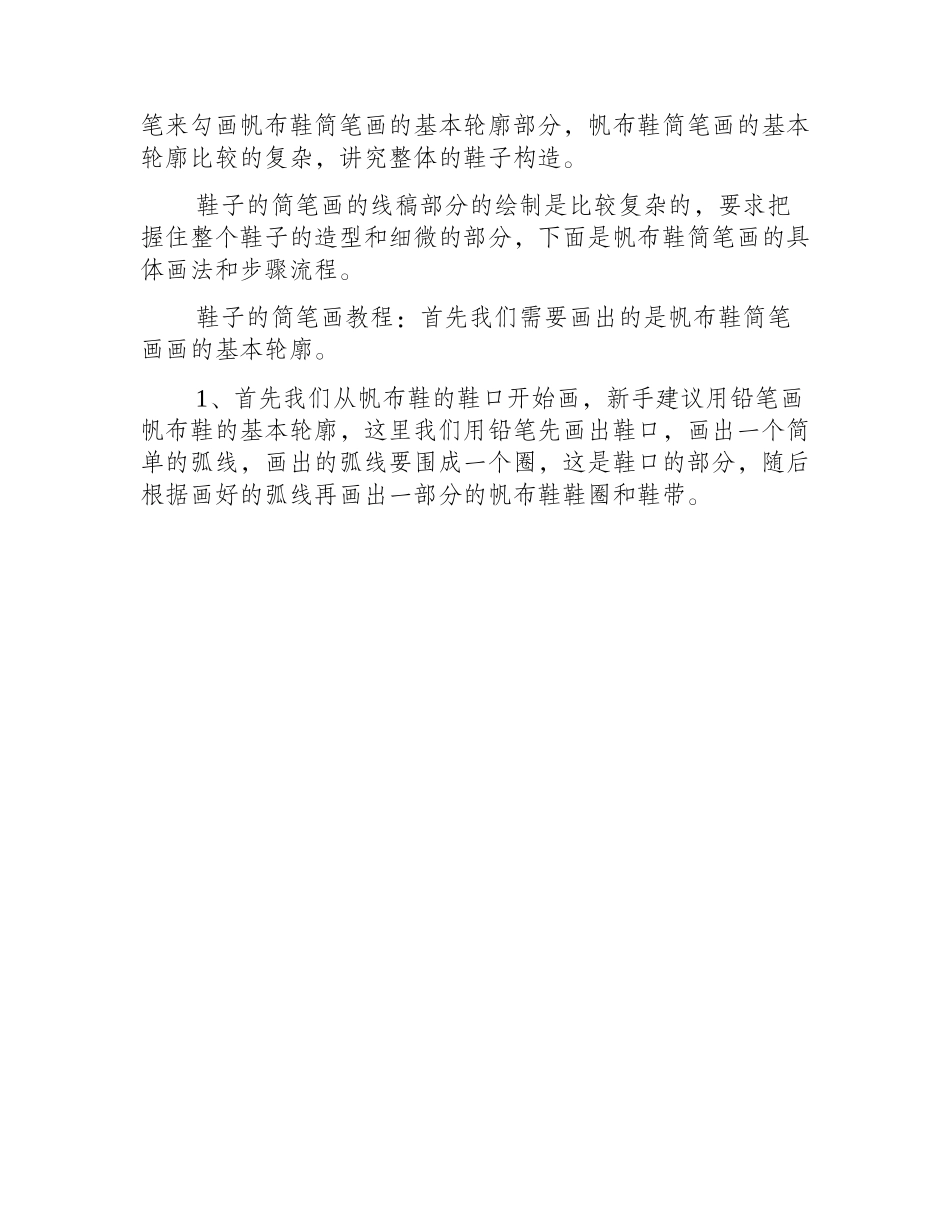 笔来勾画帆布鞋简笔画的基本轮廓部分，帆布鞋简笔画的基本轮廓比较的复杂，讲究整体的鞋子构造。

鞋子的简笔画的线稿部分的绘制是比较复杂的，要求把握住整个鞋子的造型和细微的部分，下面是帆布鞋简笔画的具体画法和步骤流程。

鞋子的简笔画教程：首先我们需要画出的是帆布鞋简笔画画的基本轮廓。

1、首先我们从帆布鞋的鞋口开始画，新手建议用铅笔画帆布鞋的基本轮廓，这里我们用铅笔先画出鞋口，画出一个简单的弧线，画出的弧线要围成一个圈，这是鞋口的部分，随后根据画好的弧线再画出一部分的帆布鞋鞋圈和鞋带。